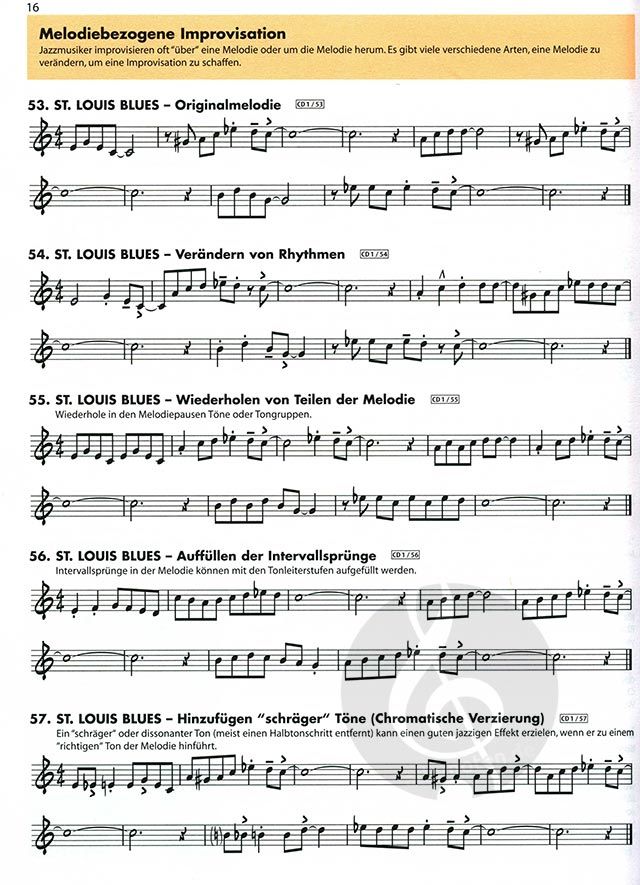 16

Melodiebezogene Improvisation

Jazzmusiker improvisieren oft "über" eine Melodie oder um die Melodie herum. Es gibt viele verschiedene Arten, eine Melodie zu verändern, um eine Improvisation zu schaffen.

53. ST. LOUIS BLUES – Originalmelodie CD1/53

54. ST. LOUIS BLUES – Verändern von Rhythmen CD1/54

55. ST. LOUIS BLUES – Wiederholen von Teilen der Melodie CD1/55

Wiederhole in den Melodiepausen Töne oder Tongruppen.

56. ST. LOUIS BLUES – Auffüllen der Intervallsprünge CD1/56

Intervallsprünge in der Melodie können mit den Tonleiterstufen aufgefüllt werden.

57. ST. LOUIS BLUES – Hinzufügen "schräger" Töne (Chromatische Verzierung) CD1/57

Ein "schräger" oder dissonanter Ton (meist einen Halbtonschritt entfernt) kann einen guten jazzigen Effekt erzielen, wenn er zu einem "richtigen" Ton der Melodie hinführt.